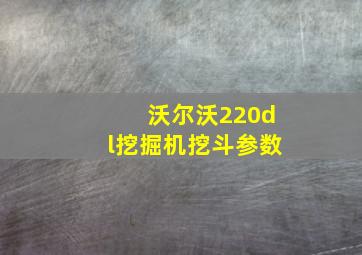 沃尔沃220dl挖掘机挖斗参数